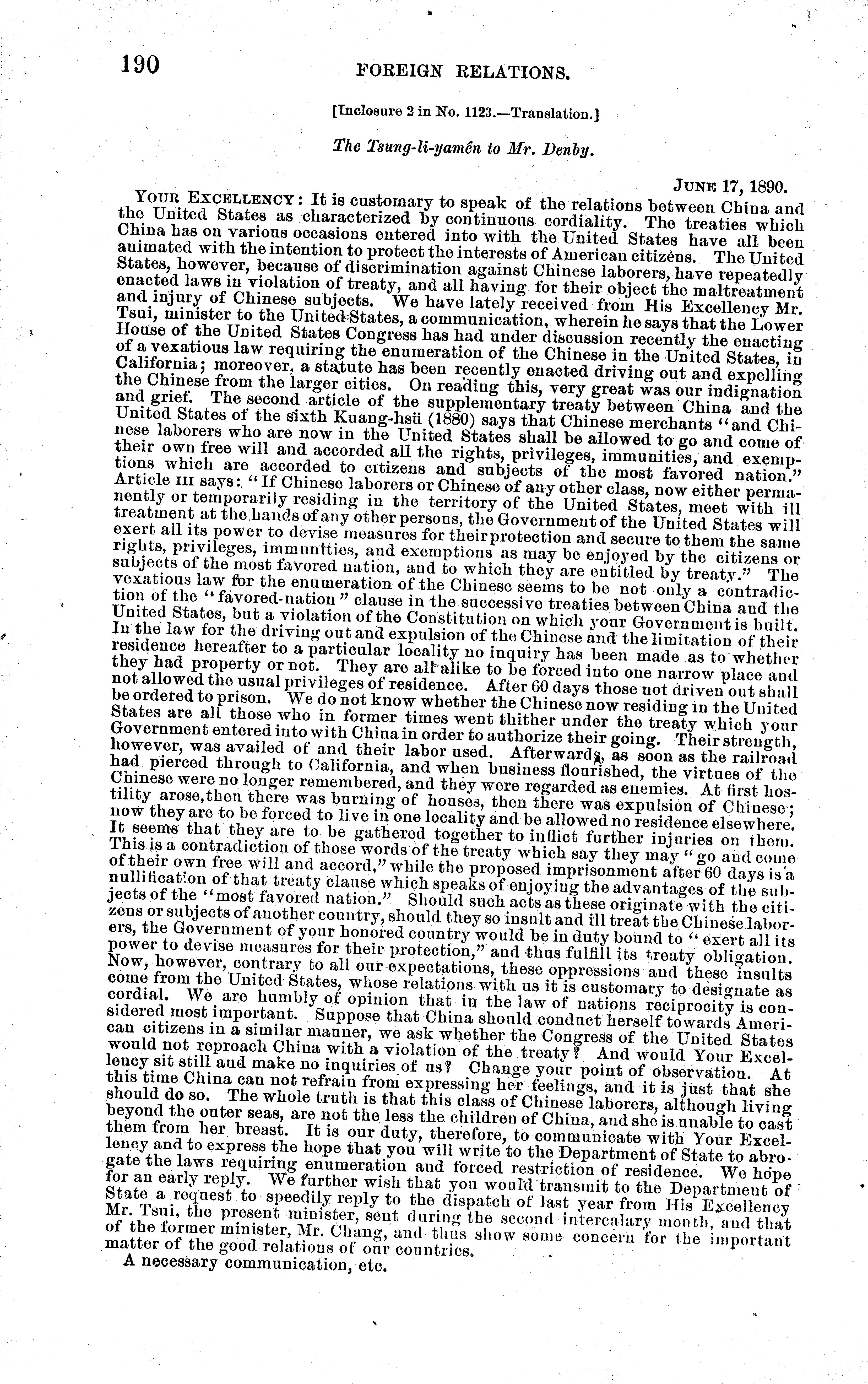 190 FOREIGN RELATIONS.

[Inclosure 2 in No. 1123.—Translation.]

The Tsung-li-yamên to Mr. Denby.

JUNE 17, 1890.

YOUR EXCELLENCY: It is customary to speak of the relations between China and the United States as characterized by continuous cordiality. The treaties which China has on various occasions entered into with the United States have all been animated with the intention to protect the interests of American citizens. The United States, however, because of discrimination against Chinese laborers, have repeatedly enacted laws in violation of treaty, and all having for their object the maltreatment and injury of Chinese subjects. We have lately received from His Excellency Mr. Tsui, minister to the United States, a communication, wherein he says that the Lower House of the United States Congress has had under discussion recently the enacting of a vexatious law requiring the enumeration of the Chinese in the United States, in California; moreover, a statute has been recently enacted driving out and expelling the Chinese from the larger cities. On reading this, very great was our indignation and grief. The second article of the supplementary treaty between China and the United States of the sixth Kuang-hsü (1880) says that Chinese merchants "and Chinese laborers who are now in the United States shall be allowed to go and come of their own free will and accorded all the rights, privileges, immunities, and exemptions which are accorded to citizens and subjects of the most favored nation." Article III says: "If Chinese laborers or Chinese of any other class, now either permanently or temporarily residing in the territory of the United States, meet with ill treatment at the hands of any other persons, the Government of the United States will exert all its power to devise measures for their protection and secure to them the same rights, privileges, immunities, and exemptions as may be enjoyed by the citizens or subjects of the most favored nation, and to which they are entitled by treaty." The vexatious law for the enumeration of the Chinese seems to be not only a contradiction of the "favored-nation" clause in the successive treaties between China and the United States, but a violation of the Constitution on which your Government is built. In the law for the driving out and expulsion of the Chinese and the limitation of their residence hereafter to a particular locality no inquiry has been made as to whether they had property or not. They are all alike to be forced into one narrow place and not allowed the usual privileges of residence. After 60 days those not driven out shall be ordered to prison. We do not know whether the Chinese now residing in the United States are all those who in former times went thither under the treaty which your Government entered into with China in order to authorize their going. Their strength, however, was availed of and their labor used. Afterwards, as soon as the railroad had pierced through to California, and when business flourished, the virtues of the Chinese were no longer remembered, and they were regarded as enemies. At first hostility arose, then there was burning of houses, then there was expulsion of Chinese; now they are to be forced to live in one locality and be allowed no residence elsewhere. It seems that they are to be gathered together to inflict further injuries on them. This is a contradiction of those words of the treaty which say they may "go and come of their own free will and accord," while the proposed imprisonment after 60 days is a nullification of that treaty clause which speaks of enjoying the advantages of the subjects of the "most favored nation." Should such acts as these originate with the citizens or subjects of another country, should they so insult and ill treat the Chinese laborers, the Government of your honored country would be in duty bound to "exert all its power to devise measures for their protection," and thus fulfill its treaty obligation. Now, however, contrary to all our expectations, these oppressions and these insults come from the United States, whose relations with us it is customary to designate as cordial. We are humbly of opinion that in the law of nations reciprocity is considered most important. Suppose that China should conduct herself towards American citizens in a similar manner, we ask whether the Congress of the United States would not reproach China with a violation of the treaty? And would Your Excellency sit still and make no inquiries of us? Change your point of observation. At this time China can not refrain from expressing her feelings, and it is just that she should do so. The whole truth is that this class of Chinese laborers, although living beyond the outer seas, are not the less the children of China, and she is unable to cast them from her breast. It is our duty, therefore, to communicate with Your Excellency and to express the hope that you will write to the Department of State to abrogate the laws requiring enumeration and forced restriction of residence. We hope for an early reply. We further wish that you would transmit to the Department of State a request to speedily reply to the dispatch of last year from His Excellency Mr. Tsui, the present minister, sent during the second intercalary month, and that of the former minister, Mr. Chang, and thus show some concern for the important matter of the good relations of our countries.

A necessary communication, etc.